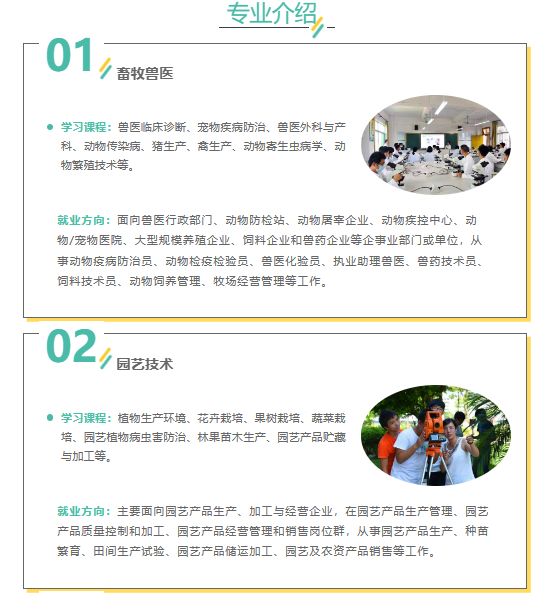 专业介绍

01 畜牧兽医

学习课程：兽医临床诊断、宠物疾病防治、兽医外科与产科、动物传染病、猪生产、禽生产、动物寄生虫病学、动物繁殖技术等。

就业方向：面向兽医行政部门、动物防检站、动物屠宰企业、动物疾控中心、动物/宠物医院、大型规模养殖企业、饲料企业和兽药企业等企事业部门或单位，从事动物疫病防治员、动物检疫检验员、兽医化验员、执业助理兽医、兽药技术员、饲料技术员、动物饲养管理、牧场经营管理等工作。

02 园艺技术

学习课程：植物生产环境、花卉栽培、果树栽培、蔬菜栽培、园艺植物病虫害防治、林果苗木生产、园艺产品贮藏与加工等。

就业方向：主要面向园艺产品生产、加工与经营企业，在园艺产品生产管理、园艺产品质量控制和加工、园艺产品经营管理和销售岗位群，从事园艺产品生产、种苗繁育、田间生产试验、园艺产品储运加工、园艺及农资产品销售等工作。